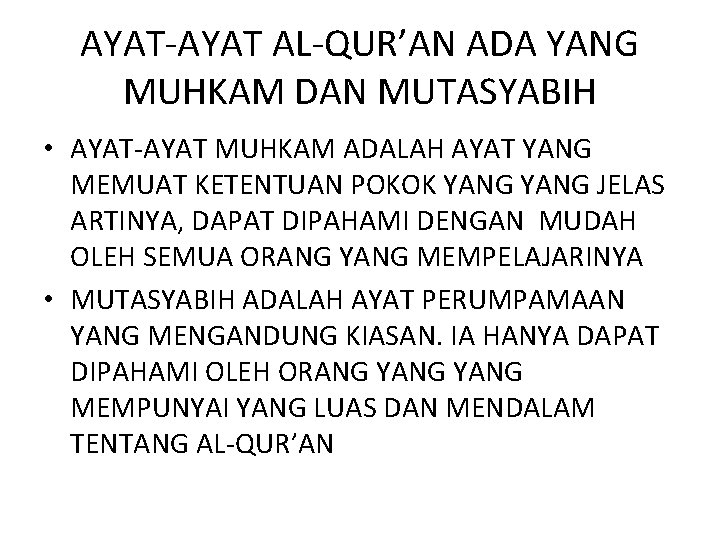 AYAT-AYAT AL-QUR’AN ADA YANG MUHKAM DAN MUTASYABIH

• AYAT-AYAT MUHKAM ADALAH AYAT YANG MEMUAT KETENTUAN POKOK YANG YANG JELAS ARTINYA, DAPAT DIPAHAMI DENGAN MUDAH OLEH SEMUA ORANG YANG MEMPELAJARINYA

• MUTASYABIH ADALAH AYAT PERUMPAMAAN YANG MENGANDUNG KIASAN. IA HANYA DAPAT DIPAHAMI OLEH ORANG YANG YANG MEMPUNYAI YANG LUAS DAN MENDALAM TENTANG AL-QUR’AN